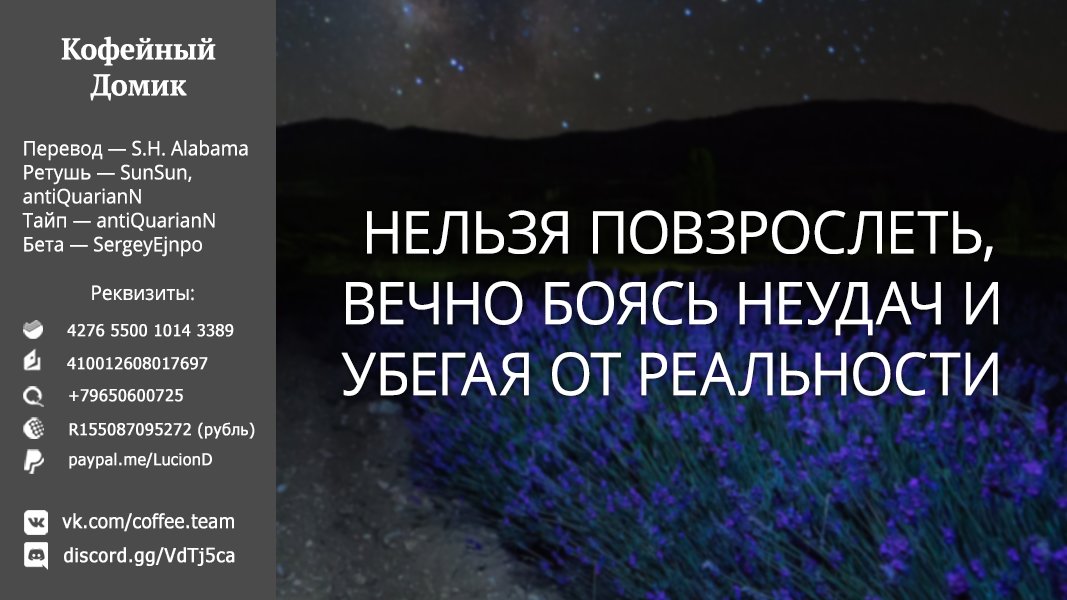 Кофейный Домик

Перевод — S.H. Alabama
Ретушь — SunSun, antiQuarianN
Тайп — antiQuarianN
Бета — SergeyEjnpo

Реквизиты:
4276 5500 1014 3389
410012608017697
+79650600725
R155087095272 (рубль)
paypal.me/LucionD

vk.com/coffee.team
discord.gg/VdTj5ca

НЕЛЬЗЯ ПОВЗРОСЛЕТЬ, ВЕЧНО БОЯСЬ НЕУДАЧ И УБЕГАЯ ОТ РЕАЛЬНОСТИ